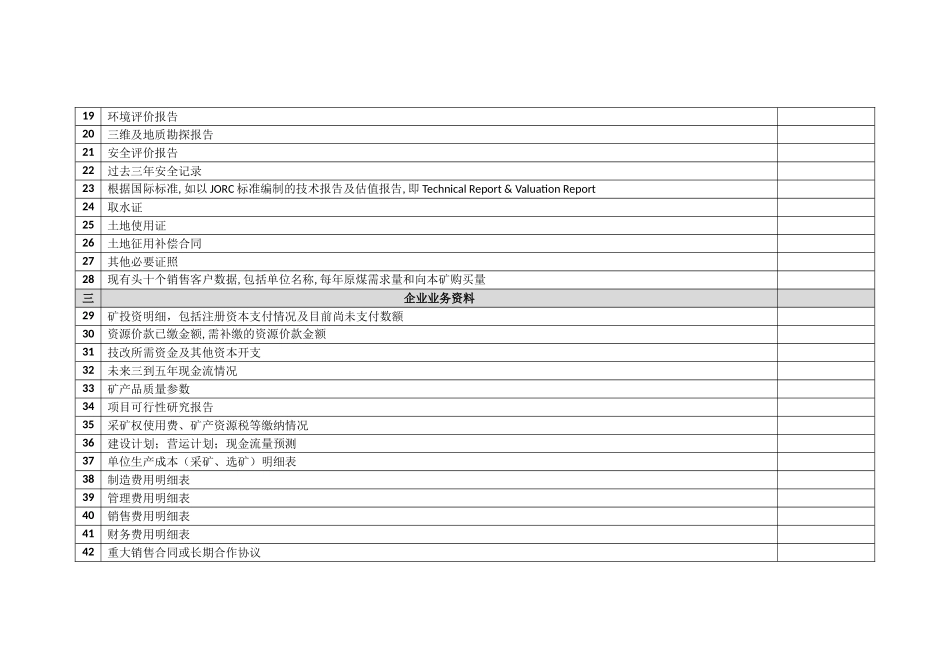 | 19 | 环境评价报告 |  |
|---|---|---|
| 20 | 三维及地质勘探报告 |  |
| 21 | 安全评价报告 |  |
| 22 | 过去三年安全记录 |  |
| 23 | 根据国际标准,如以JORC标准编制的技术报告及估值报告,即Technical Report & Valuation Report |  |
| 24 | 取水证 |  |
| 25 | 土地使用证 |  |
| 26 | 土地征用补偿合同 |  |
| 27 | 其他必要证照 |  |
| 28 | 现有头十个销售客户数据,包括单位名称,每年原煤需求量和向本矿购买量 |  |
| 三 | 企业业务资料 |  |
| 29 | 矿投资明细，包括注册资本支付情况及目前尚未支付数额 |  |
| 30 | 资源价款已缴金额,需补缴的资源价款金额 |  |
| 31 | 技改所需资金及其他资本开支 |  |
| 32 | 未来三到五年现金流情况 |  |
| 33 | 矿产品质量参数 |  |
| 34 | 项目可行性研究报告 |  |
| 35 | 采矿权使用费、矿产资源税等缴纳情况 |  |
| 36 | 建设计划；营运计划；现金流量预测 |  |
| 37 | 单位生产成本（采矿、选矿）明细表 |  |
| 38 | 制造费用明细表 |  |
| 39 | 管理费用明细表 |  |
| 40 | 销售费用明细表 |  |
| 41 | 财务费用明细表 |  |
| 42 | 重大销售合同或长期合作协议 |  |